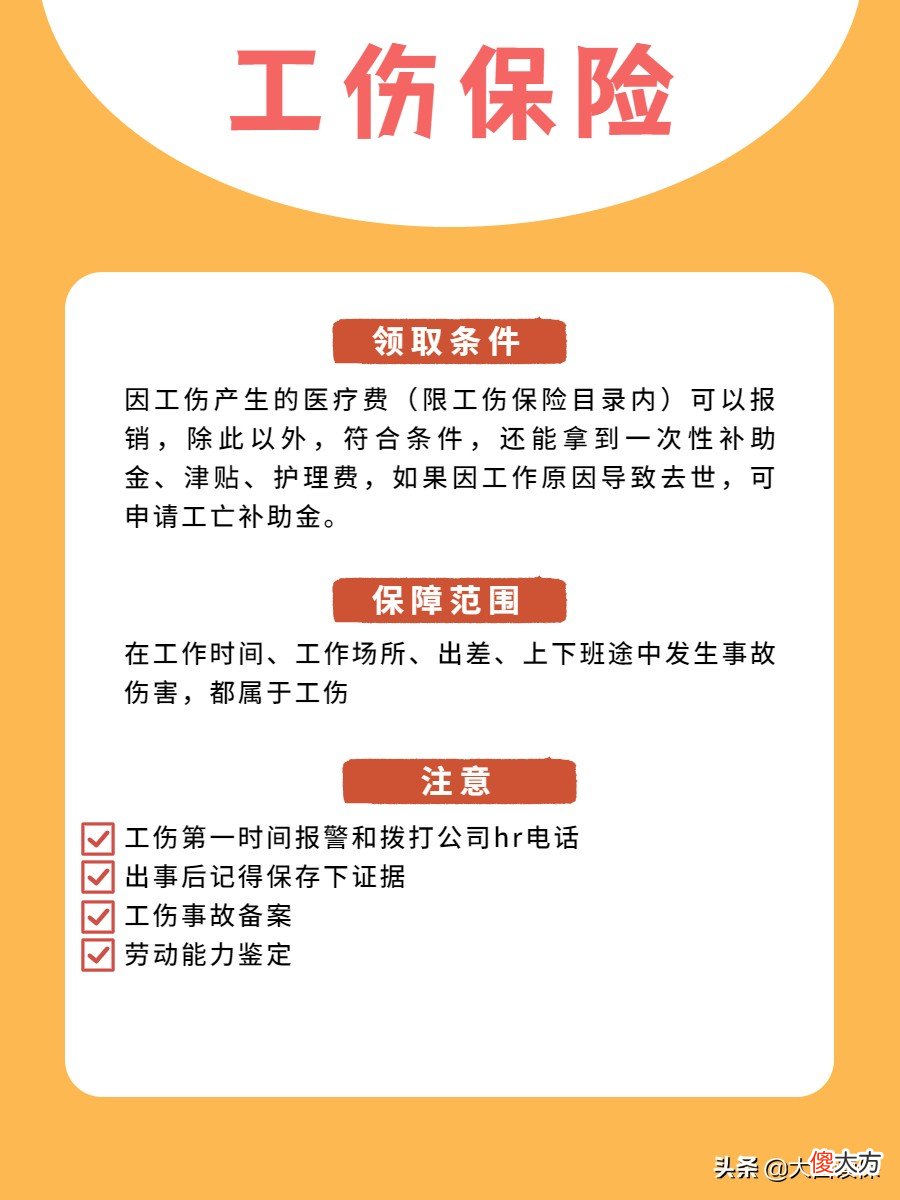 工伤保险

领取条件

因工伤产生的医疗费（限工伤保险目录内）可以报销，除此以外，符合条件，还能拿到一次性补助金、津贴、护理费，如果因工作原因导致去世，可申请工亡补助金。

保障范围

在工作时间、工作场所、出差、上下班途中发生事故伤害，都属于工伤

注意

工伤第一时间报警和拨打公司hr电话
出事后记得保存下证据
工伤事故备案
劳动能力鉴定

头条 @大傻大方